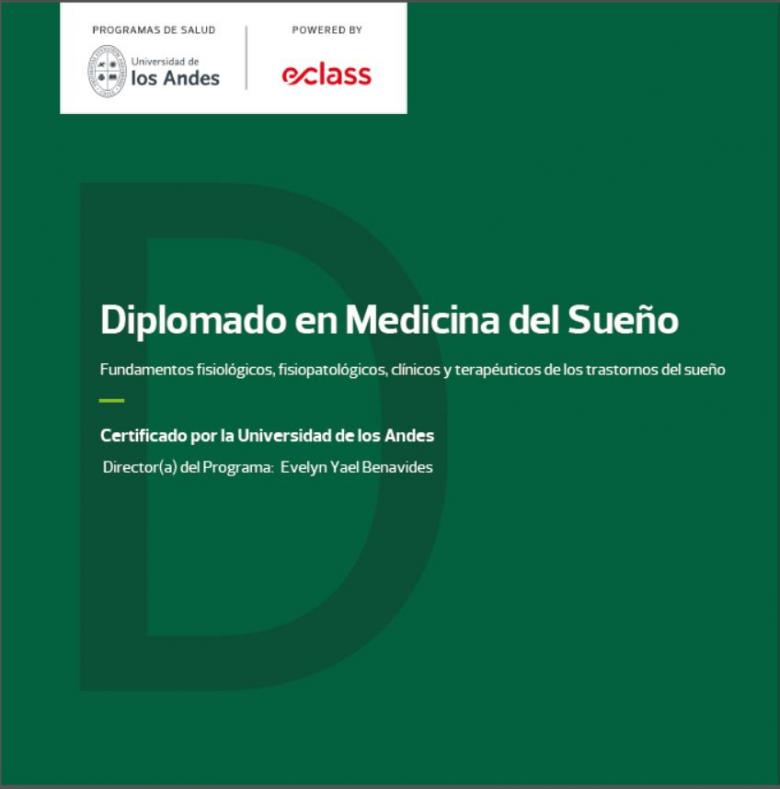 PROGRAMAS DE SALUD

Universidad de los Andes

POWERED BY

eclass

D

Diplomado en Medicina del Sueño

Fundamentos fisiológicos, fisiopatológicos, clínicos y terapéuticos de los trastornos del sueño

Certificado por la Universidad de los Andes

Director(a) del Programa: Evelyn Yael Benavides